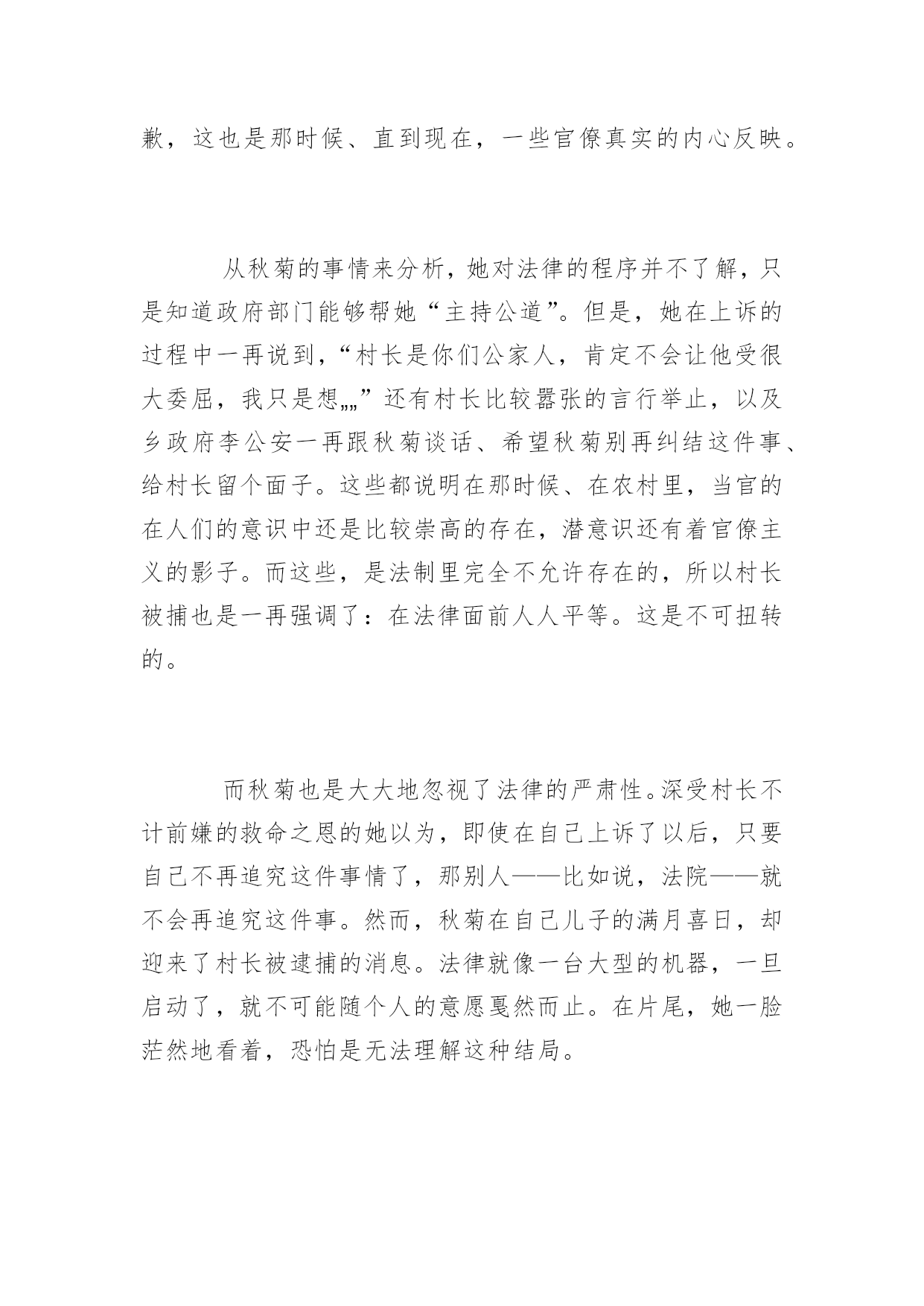 歉，这也是那时候、直到现在，一些官僚真实的内心反映。

从秋菊的事情来分析，她对法律的程序并不了解，只是知道政府部门能够帮她“主持公道”。但是，她在上诉的过程中一再说到，“村长是你们公家人，肯定不会让他受很大委屈，我只是想„„”还有村长比较嚣张的言行举止，以及乡政府李公安一再跟秋菊谈话、希望秋菊别再纠结这件事、给村长留个面子。这些都说明在那时候、在农村里，当官的在人们的意识中还是比较崇高的存在，潜意识还有着官僚主义的影子。而这些，是法制里完全不允许存在的，所以村长被捕也是一再强调了：在法律面前人人平等。这是不可扭转的。

而秋菊也是大大地忽视了法律的严肃性。深受村长不计前嫌的救命之恩的她以为，即使在自己上诉了以后，只要自己不再追究这件事情了，那别人——比如说，法院——就不会再追究这件事。然而，秋菊在自己儿子的满月喜日，却迎来了村长被逮捕的消息。法律就像一台大型的机器，一旦启动了，就不可能随个人的意愿戛然而止。在片尾，她一脸茫然地看着，恐怕是无法理解这种结局。